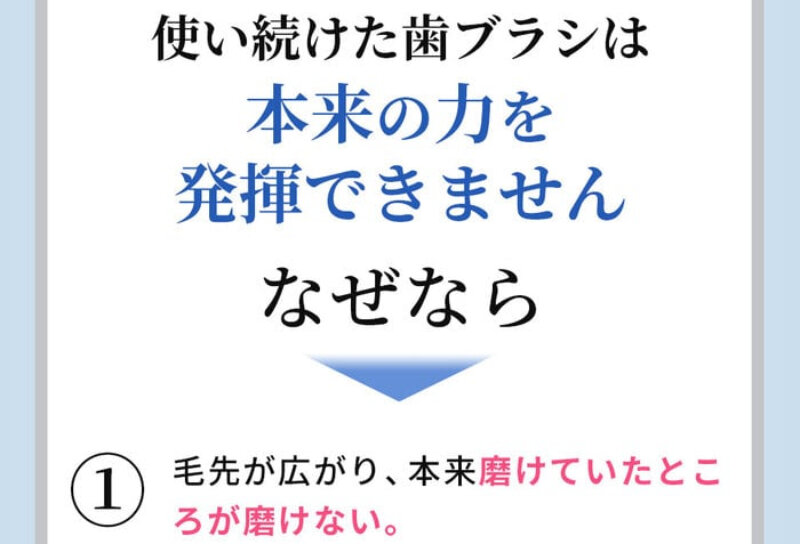 使い続けた歯ブラシは
本来の力を
発揮できません

なぜなら

①　毛先が広がり、本来磨けていたところが磨けない。